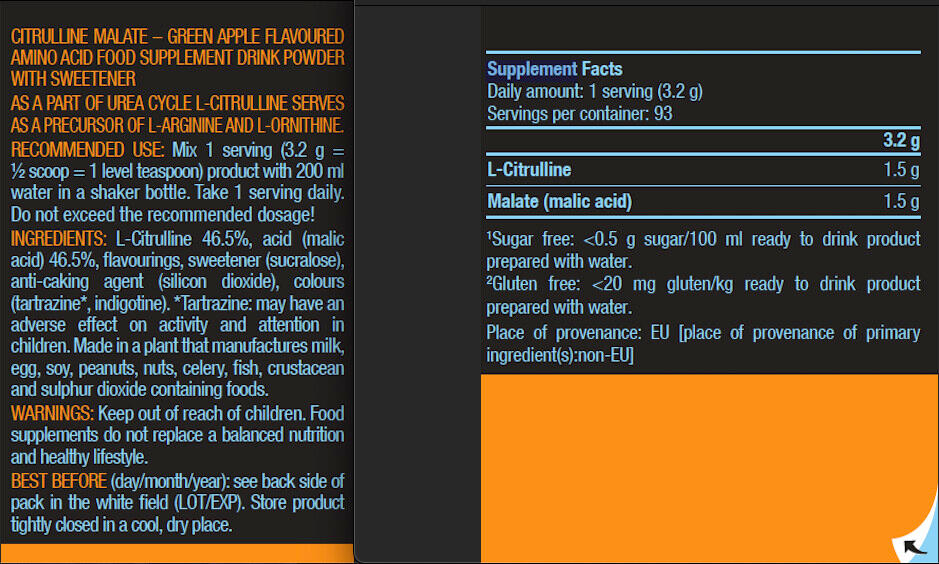 CITRULLINE MALATE – GREEN APPLE FLAVOURED AMINO ACID FOOD SUPPLEMENT DRINK POWDER WITH SWEETENER

AS A PART OF UREA CYCLE L-CITRULLINE SERVES AS A PRECURSOR OF L-ARGININE AND L-ORNITHINE.

RECOMMENDED USE: Mix 1 serving (3.2 g = ½ scoop = 1 level teaspoon) product with 200 ml water in a shaker bottle. Take 1 serving daily. Do not exceed the recommended dosage!

INGREDIENTS: L-Citrulline 46.5%, acid (malic acid) 46.5%, flavourings, sweetener (sucralose), anti-caking agent (silicon dioxide), colours (tartrazine*, indigotine). *Tartrazine: may have an adverse effect on activity and attention in children. Made in a plant that manufactures milk, egg, soy, peanuts, nuts, celery, fish, crustacean and sulphur dioxide containing foods.

WARNINGS: Keep out of reach of children. Food supplements do not replace a balanced nutrition and healthy lifestyle.

BEST BEFORE (day/month/year): see back side of pack in the white field (LOT/EXP). Store product tightly closed in a cool, dry place.

Supplement Facts
Daily amount: 1 serving (3.2 g)
Servings per container: 93

| | 3.2 g |
|---|---|
| L-Citrulline | 1.5 g |
| Malate (malic acid) | 1.5 g |

¹Sugar free: <0.5 g sugar/100 ml ready to drink product prepared with water.
²Gluten free: <20 mg gluten/kg ready to drink product prepared with water.
Place of provenance: EU [place of provenance of primary ingredient(s):non-EU]